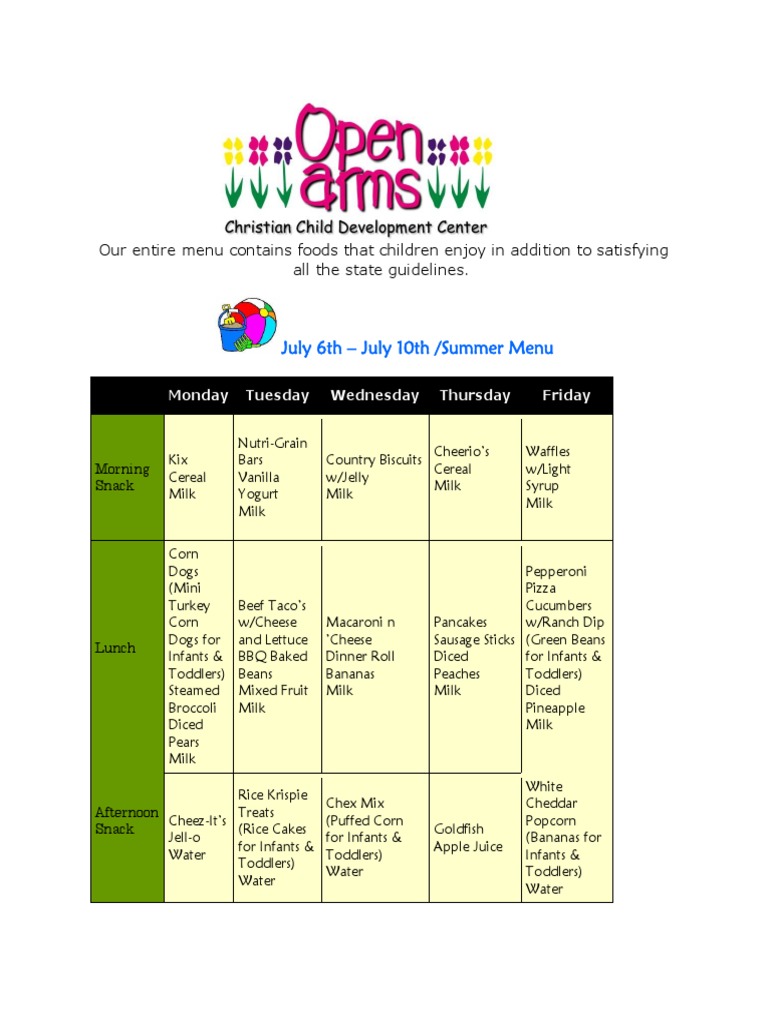 Open arms
Christian Child Development Center
Our entire menu contains foods that children enjoy in addition to satisfying all the state guidelines.

July 6th – July 10th /Summer Menu

| | Monday | Tuesday | Wednesday | Thursday | Friday |
|---|---|---|---|---|---|
| Morning Snack | Kix Cereal Milk | Nutri-Grain Bars Vanilla Yogurt Milk | Country Biscuits w/Jelly Milk | Cheerio's Cereal Milk | Waffles w/Light Syrup Milk |
| Lunch | Corn Dogs (Mini Turkey Corn Dogs for Infants & Toddlers) Steamed Broccoli Diced Pears Milk | Beef Taco's w/Cheese and Lettuce BBQ Baked Beans Mixed Fruit Milk | Macaroni n 'Cheese Dinner Roll Bananas Milk | Pancakes Sausage Sticks Diced Peaches Milk | Pepperoni Pizza Cucumbers w/Ranch Dip (Green Beans for Infants & Toddlers) Diced Pineapple Milk |
| Afternoon Snack | Cheez-It's Jell-o Water | Rice Krispie Treats (Rice Cakes for Infants & Toddlers) Water | Chex Mix (Puffed Corn for Infants & Toddlers) Water | Goldfish Apple Juice | White Cheddar Popcorn (Bananas for Infants & Toddlers) Water |